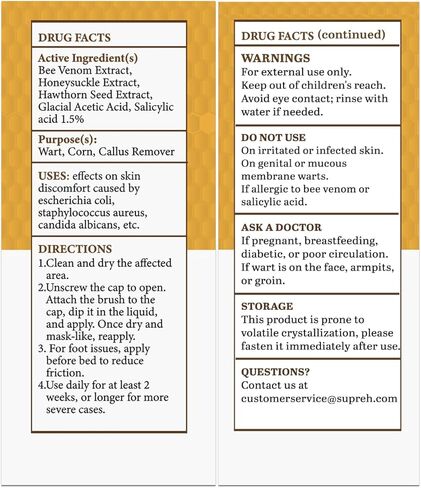 DRUG FACTS

Active Ingredient(s)
Bee Venom Extract, Honeysuckle Extract, Hawthorn Seed Extract, Glacial Acetic Acid, Salicylic acid 1.5%

Purpose(s):
Wart, Corn, Callus Remover

USES: effects on skin discomfort caused by escherichia coli, staphylococcus aureus, candida albicans, etc.

DIRECTIONS
1.Clean and dry the affected area.
2.Unscrew the cap to open. Attach the brush to the cap, dip it in the liquid, and apply. Once dry and mask-like, reapply.
3. For foot issues, apply before bed to reduce friction.
4.Use daily for at least 2 weeks, or longer for more severe cases.

DRUG FACTS (continued)

WARNINGS
For external use only.
Keep out of children's reach.
Avoid eye contact; rinse with water if needed.

DO NOT USE
On irritated or infected skin.
On genital or mucous membrane warts.
If allergic to bee venom or salicylic acid.

ASK A DOCTOR
If pregnant, breastfeeding, diabetic, or poor circulation.
If wart is on the face, armpits, or groin.

STORAGE
This product is prone to volatile crystallization, please fasten it immediately after use.

QUESTIONS?
Contact us at
customerservice@supreh.com